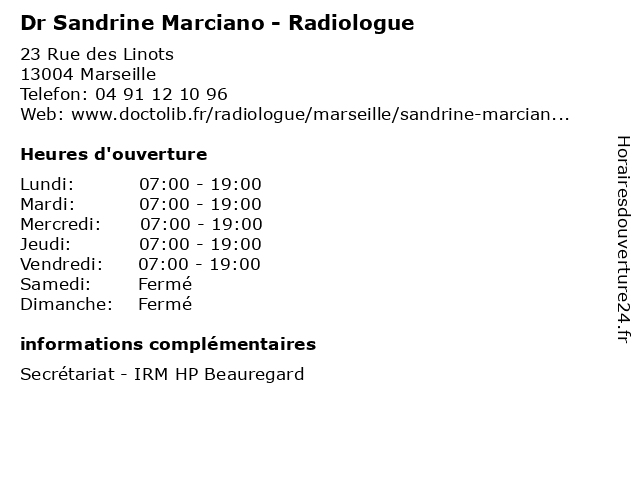 Dr Sandrine Marciano - Radiologue

23 Rue des Linots
13004 Marseille
Telefon: 04 91 12 10 96
Web: www.doctolib.fr/radiologue/marseille/sandrine-marcian...

Heures d'ouverture

| | |
|---|---|
| Lundi: | 07:00 - 19:00 |
| Mardi: | 07:00 - 19:00 |
| Mercredi: | 07:00 - 19:00 |
| Jeudi: | 07:00 - 19:00 |
| Vendredi: | 07:00 - 19:00 |
| Samedi: | Fermé |
| Dimanche: | Fermé |

informations complémentaires

Secrétariat - IRM HP Beauregard

Horairesdouverture24.fr